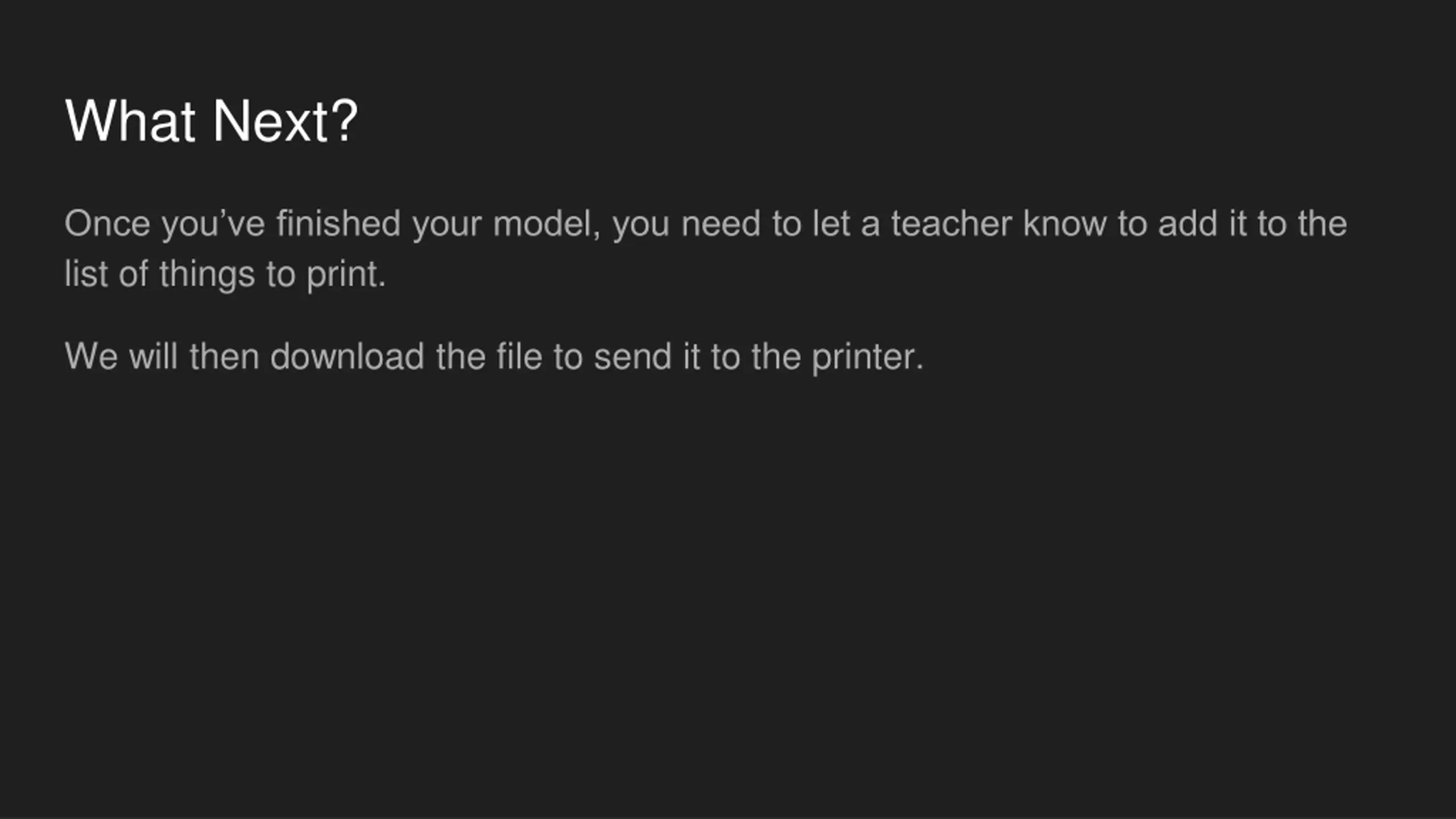 What Next?

Once you've finished your model, you need to let a teacher know to add it to the list of things to print.

We will then download the file to send it to the printer.